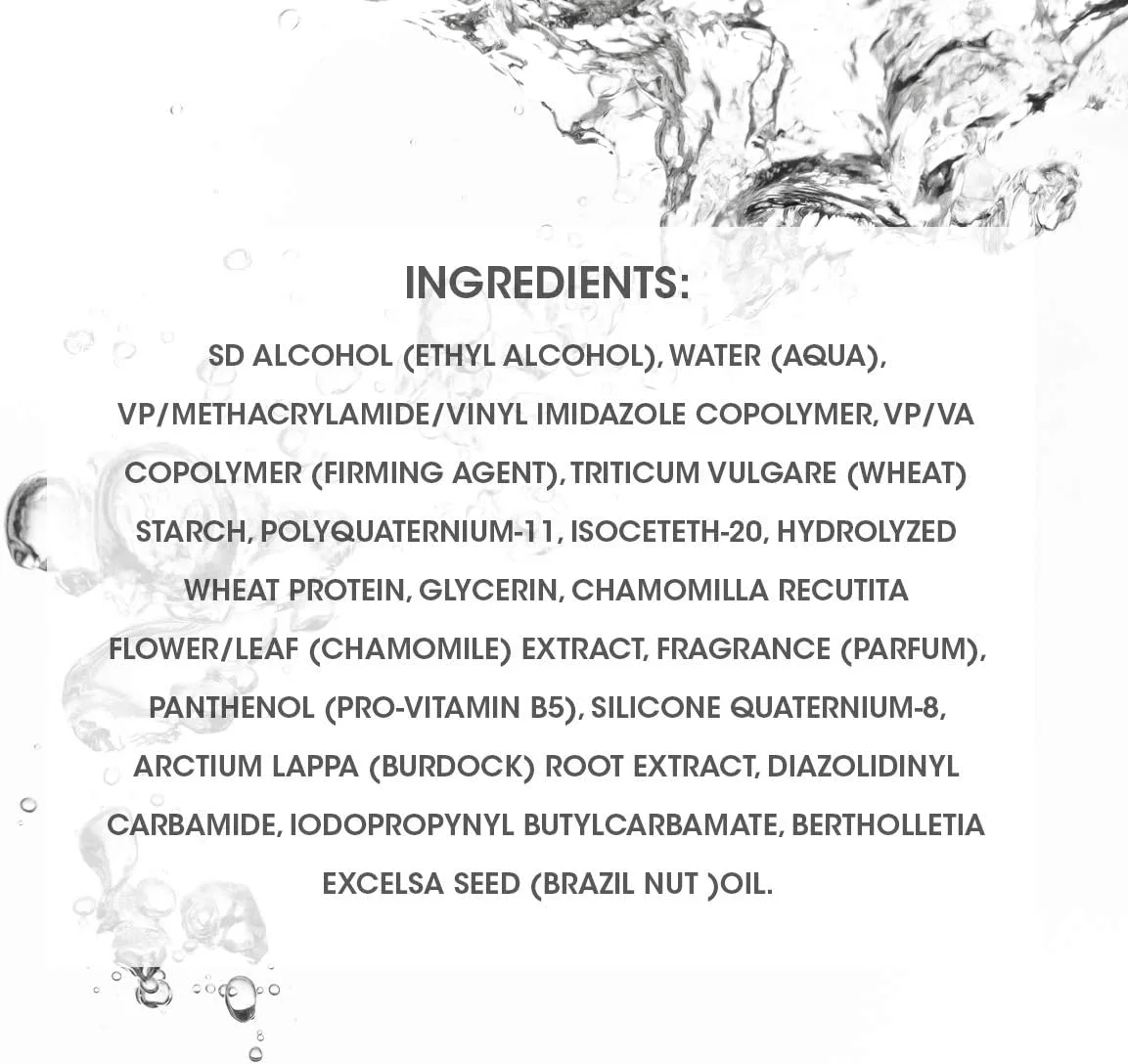 INGREDIENTS:

SD ALCOHOL (ETHYL ALCOHOL), WATER (AQUA), VP/METHACRYLAMIDE/VINYL IMIDAZOLE COPOLYMER, VP/VA COPOLYMER (FIRMING AGENT), TRITICUM VULGARE (WHEAT) STARCH, POLYQUATERNIUM-11, ISOCETETH-20, HYDROLYZED WHEAT PROTEIN, GLYCERIN, CHAMOMILLA RECUTITA FLOWER/LEAF (CHAMOMILE) EXTRACT, FRAGRANCE (PARFUM), PANTHENOL (PRO-VITAMIN B5), SILICONE QUATERNIUM-8, ARCTIUM LAPPA (BURDOCK) ROOT EXTRACT, DIAZOLIDINYL CARBAMIDE, IODOPROPYNYL BUTYLCARBAMATE, BERTHOLLETIA EXCELSA SEED (BRAZIL NUT )OIL.